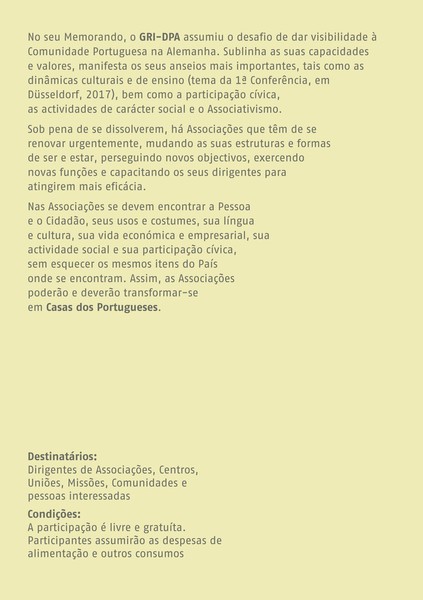 No seu Memorando, o GRI-DPA assumiu o desafio de dar visibilidade à Comunidade Portuguesa na Alemanha. Sublinha as suas capacidades e valores, manifesta os seus anseios mais importantes, tais como as dinâmicas culturais e de ensino (tema da 1ª Conferência, em Düsseldorf, 2017), bem como a participação cívica, as actividades de carácter social e o Associativismo.

Sob pena de se dissolverem, há Associações que têm de se renovar urgentemente, mudando as suas estruturas e formas de ser e estar, perseguindo novos objectivos, exercendo novas funções e capacitando os seus dirigentes para atingirem mais eficácia.

Nas Associações se devem encontrar a Pessoa e o Cidadão, seus usos e costumes, sua língua e cultura, sua vida económica e empresarial, sua actividade social e sua participação cívica, sem esquecer os mesmos itens do País onde se encontram. Assim, as Associações poderão e deverão transformar-se em Casas dos Portugueses.

Destinatários:
Dirigentes de Associações, Centros, Uniões, Missões, Comunidades e pessoas interessadas

Condições:
A participação é livre e gratuíta. Participantes assumirão as despesas de alimentação e outros consumos